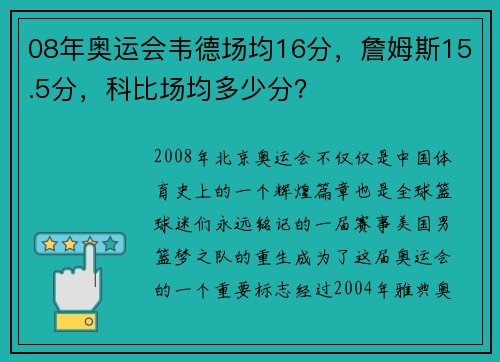 08年奥运会韦德场均16分，詹姆斯15.5分，科比场均多少分？

2008年北京奥运会不仅仅是中国体育史上的一个辉煌篇章也是全球篮球迷们永远铭记的一届赛事美国男篮梦之队的重生成为了这届奥运会的一个重要标志经过2004年雅典奥